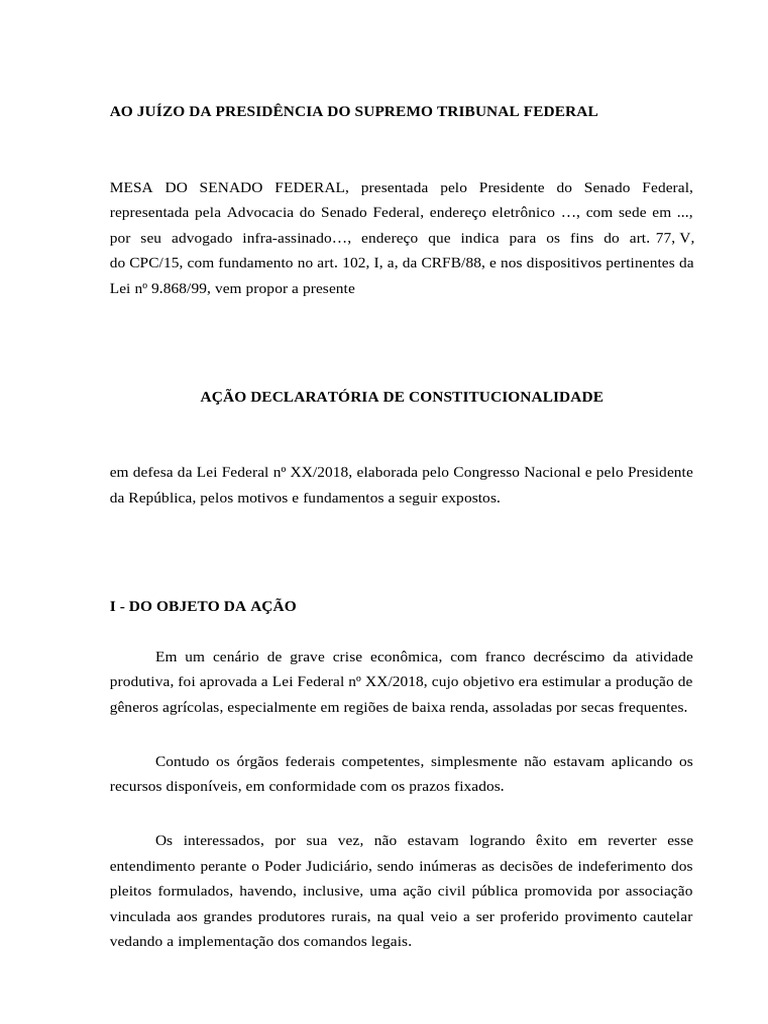 AO JUÍZO DA PRESIDÊNCIA DO SUPREMO TRIBUNAL FEDERAL

MESA DO SENADO FEDERAL, presentada pelo Presidente do Senado Federal, representada pela Advocacia do Senado Federal, endereço eletrônico …, com sede em ..., por seu advogado infra-assinado…, endereço que indica para os fins do art. 77, V, do CPC/15, com fundamento no art. 102, I, a, da CRFB/88, e nos dispositivos pertinentes da Lei nº 9.868/99, vem propor a presente

AÇÃO DECLARATÓRIA DE CONSTITUCIONALIDADE

em defesa da Lei Federal nº XX/2018, elaborada pelo Congresso Nacional e pelo Presidente da República, pelos motivos e fundamentos a seguir expostos.

I - DO OBJETO DA AÇÃO

Em um cenário de grave crise econômica, com franco decréscimo da atividade produtiva, foi aprovada a Lei Federal nº XX/2018, cujo objetivo era estimular a produção de gêneros agrícolas, especialmente em regiões de baixa renda, assoladas por secas frequentes.

Contudo os órgãos federais competentes, simplesmente não estavam aplicando os recursos disponíveis, em conformidade com os prazos fixados.

Os interessados, por sua vez, não estavam logrando êxito em reverter esse entendimento perante o Poder Judiciário, sendo inúmeras as decisões de indeferimento dos pleitos formulados, havendo, inclusive, uma ação civil pública promovida por associação vinculada aos grandes produtores rurais, na qual veio a ser proferido provimento cautelar vedando a implementação dos comandos legais.